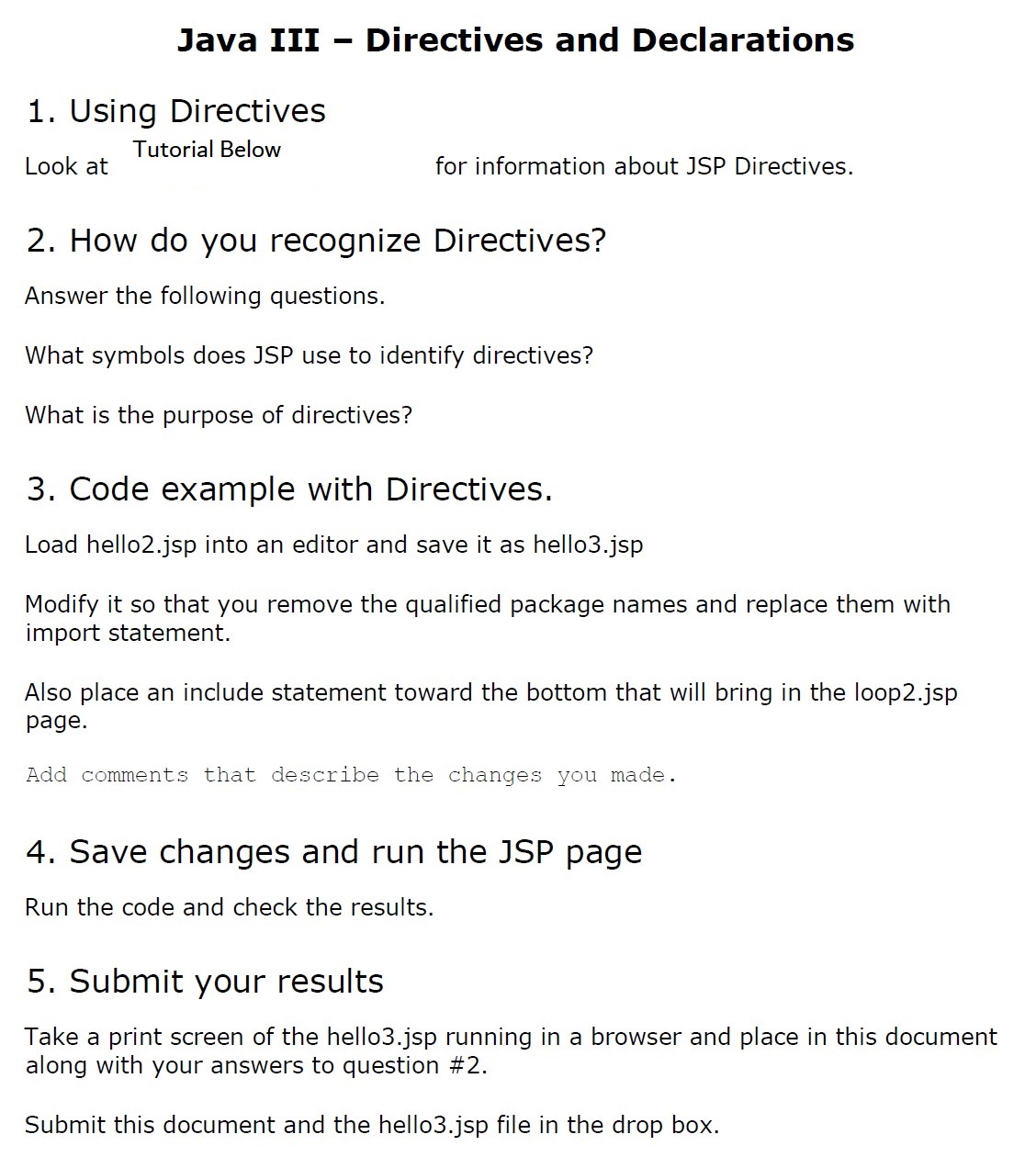 Java III – Directives and Declarations

1. Using Directives

Look at Tutorial Below for information about JSP Directives.

2. How do you recognize Directives?

Answer the following questions.

What symbols does JSP use to identify directives?

What is the purpose of directives?

3. Code example with Directives.

Load hello2.jsp into an editor and save it as hello3.jsp

Modify it so that you remove the qualified package names and replace them with import statement.

Also place an include statement toward the bottom that will bring in the loop2.jsp page.

Add comments that describe the changes you made.

4. Save changes and run the JSP page

Run the code and check the results.

5. Submit your results

Take a print screen of the hello3.jsp running in a browser and place in this document along with your answers to question #2.

Submit this document and the hello3.jsp file in the drop box.